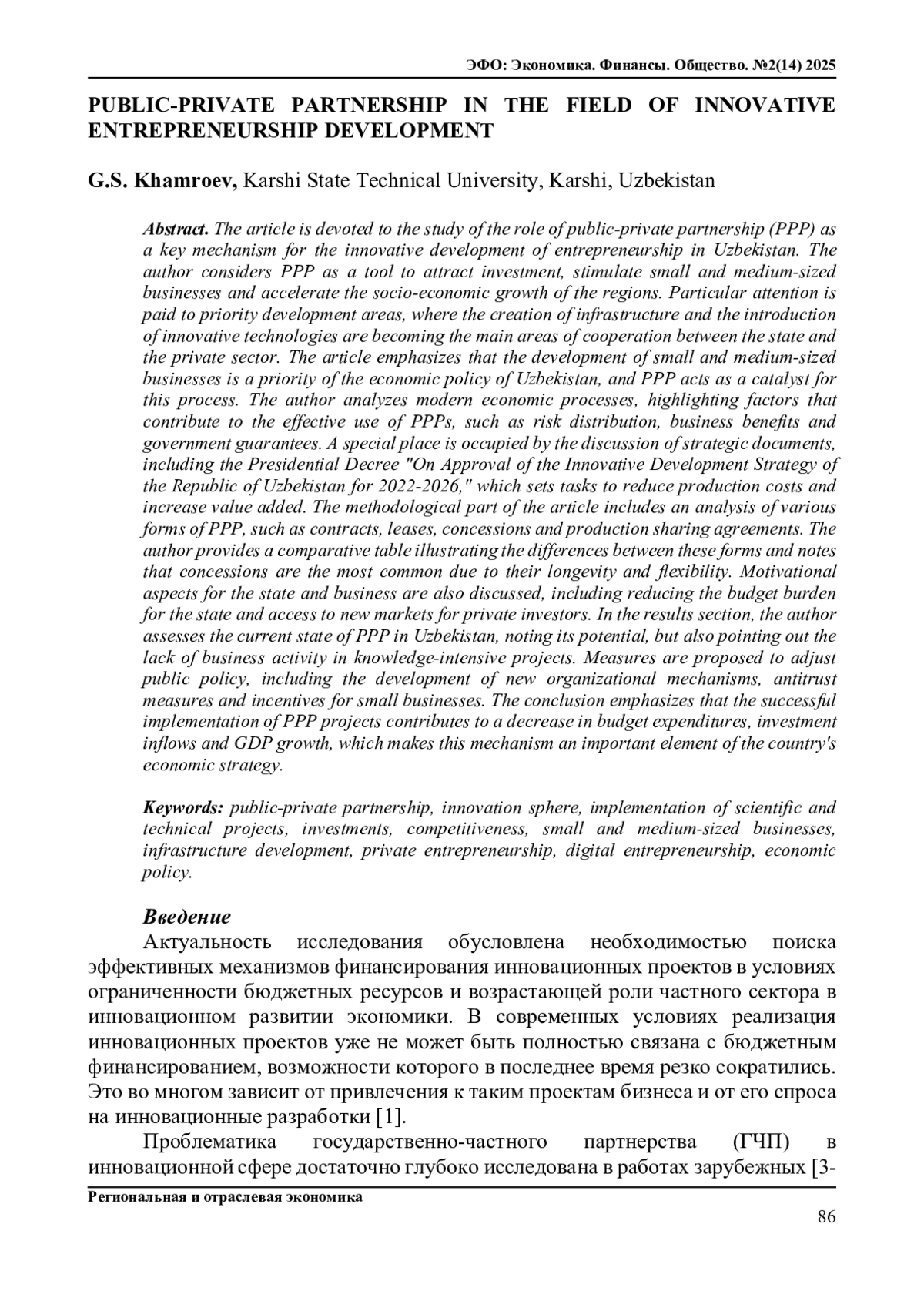 ЭФО: Экономика. Финансы. Общество. №2(14) 2025

PUBLIC-PRIVATE PARTNERSHIP IN THE FIELD OF INNOVATIVE ENTREPRENEURSHIP DEVELOPMENT

G.S. Khamroev, Karshi State Technical University, Karshi, Uzbekistan

Abstract. The article is devoted to the study of the role of public-private partnership (PPP) as a key mechanism for the innovative development of entrepreneurship in Uzbekistan. The author considers PPP as a tool to attract investment, stimulate small and medium-sized businesses and accelerate the socio-economic growth of the regions. Particular attention is paid to priority development areas, where the creation of infrastructure and the introduction of innovative technologies are becoming the main areas of cooperation between the state and the private sector. The article emphasizes that the development of small and medium-sized businesses is a priority of the economic policy of Uzbekistan, and PPP acts as a catalyst for this process. The author analyzes modern economic processes, highlighting factors that contribute to the effective use of PPPs, such as risk distribution, business benefits and government guarantees. A special place is occupied by the discussion of strategic documents, including the Presidential Decree "On Approval of the Innovative Development Strategy of the Republic of Uzbekistan for 2022-2026," which sets tasks to reduce production costs and increase value added. The methodological part of the article includes an analysis of various forms of PPP, such as contracts, leases, concessions and production sharing agreements. The author provides a comparative table illustrating the differences between these forms and notes that concessions are the most common due to their longevity and flexibility. Motivational aspects for the state and business are also discussed, including reducing the budget burden for the state and access to new markets for private investors. In the results section, the author assesses the current state of PPP in Uzbekistan, noting its potential, but also pointing out the lack of business activity in knowledge-intensive projects. Measures are proposed to adjust public policy, including the development of new organizational mechanisms, antitrust measures and incentives for small businesses. The conclusion emphasizes that the successful implementation of PPP projects contributes to a decrease in budget expenditures, investment inflows and GDP growth, which makes this mechanism an important element of the country's economic strategy.

Keywords: public-private partnership, innovation sphere, implementation of scientific and technical projects, investments, competitiveness, small and medium-sized businesses, infrastructure development, private entrepreneurship, digital entrepreneurship, economic policy.

Введение
Актуальность исследования обусловлена необходимостью поиска эффективных механизмов финансирования инновационных проектов в условиях ограниченности бюджетных ресурсов и возрастающей роли частного сектора в инновационном развитии экономики. В современных условиях реализация инновационных проектов уже не может быть полностью связана с бюджетным финансированием, возможности которого в последнее время резко сократились. Это во многом зависит от привлечения к таким проектам бизнеса и от его спроса на инновационные разработки [1].

Проблематика государственно-частного партнерства (ГЧП) в инновационной сфере достаточно глубоко исследована в работах зарубежных [3-

Региональная и отраслевая экономика

86